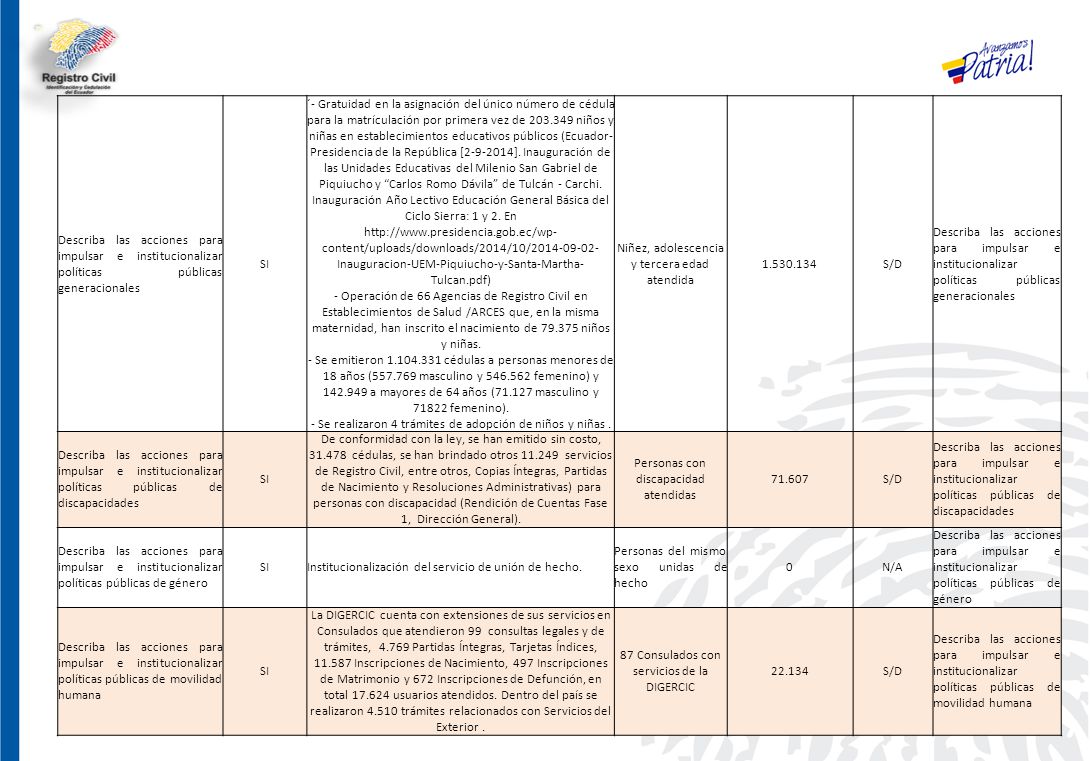 Registro Civil
Identificación y Cedulación del Ecuador

Avanzamos Patria!

| | | | | | | |
|---|---|---|---|---|---|---|
| Describa las acciones para impulsar e institucionalizar políticas públicas generacionales | SI | - Gratuidad en la asignación del único número de cédula para la matriculación por primera vez de 203.349 niños y niñas en establecimientos educativos públicos (Ecuador-Presidencia de la República [2-9-2014]. Inauguración de las Unidades Educativas del Milenio San Gabriel de Piquiucho y "Carlos Romo Dávila" de Tulcán - Carchi. Inauguración Año Lectivo Educación General Básica del Ciclo Sierra: 1 y 2. En http://www.presidencia.gob.ec/wp-content/uploads/downloads/2014/10/2014-09-02-Inauguracion-UEM-Piquiucho-y-Santa-Martha-Tulcan.pdf) - Operación de 66 Agencias de Registro Civil en Establecimientos de Salud /ARCES que, en la misma maternidad, han inscrito el nacimiento de 79.375 niños y niñas. - Se emitieron 1.104.331 cédulas a personas menores de 18 años (557.769 masculino y 546.562 femenino) y 142.949 a mayores de 64 años (71.127 masculino y 71822 femenino). - Se realizaron 4 trámites de adopción de niños y niñas . | Niñez, adolescencia y tercera edad atendida | 1.530.134 | S/D | Describa las acciones para impulsar e institucionalizar políticas públicas generacionales |
| Describa las acciones para impulsar e institucionalizar políticas públicas de discapacidades | SI | De conformidad con la ley, se han emitido sin costo, 31.478 cédulas, se han brindado otros 11.249 servicios de Registro Civil, entre otros, Copias Íntegras, Partidas de Nacimiento y Resoluciones Administrativas) para personas con discapacidad (Rendición de Cuentas Fase 1, Dirección General). | Personas con discapacidad atendidas | 71.607 | S/D | Describa las acciones para impulsar e institucionalizar políticas públicas de discapacidades |
| Describa las acciones para impulsar e institucionalizar políticas públicas de género | SI | Institucionalización del servicio de unión de hecho. | Personas del mismo sexo unidas de hecho | 0 | N/A | Describa las acciones para impulsar e institucionalizar políticas públicas de género |
| Describa las acciones para impulsar e institucionalizar políticas públicas de movilidad humana | SI | La DIGERCIC cuenta con extensiones de sus servicios en Consulados que atendieron 99 consultas legales y de trámites, 4.769 Partidas Íntegras, Tarjetas Índices, 11.587 Inscripciones de Nacimiento, 497 Inscripciones de Matrimonio y 672 Inscripciones de Defunción, en total 17.624 usuarios atendidos. Dentro del país se realizaron 4.510 trámites relacionados con Servicios del Exterior . | 87 Consulados con servicios de la DIGERCIC | 22.134 | S/D | Describa las acciones para impulsar e institucionalizar políticas públicas de movilidad humana |